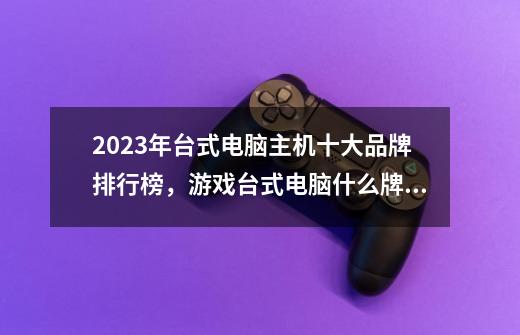 2023年台式电脑主机十大品牌排行榜，游戏台式电脑什么牌...